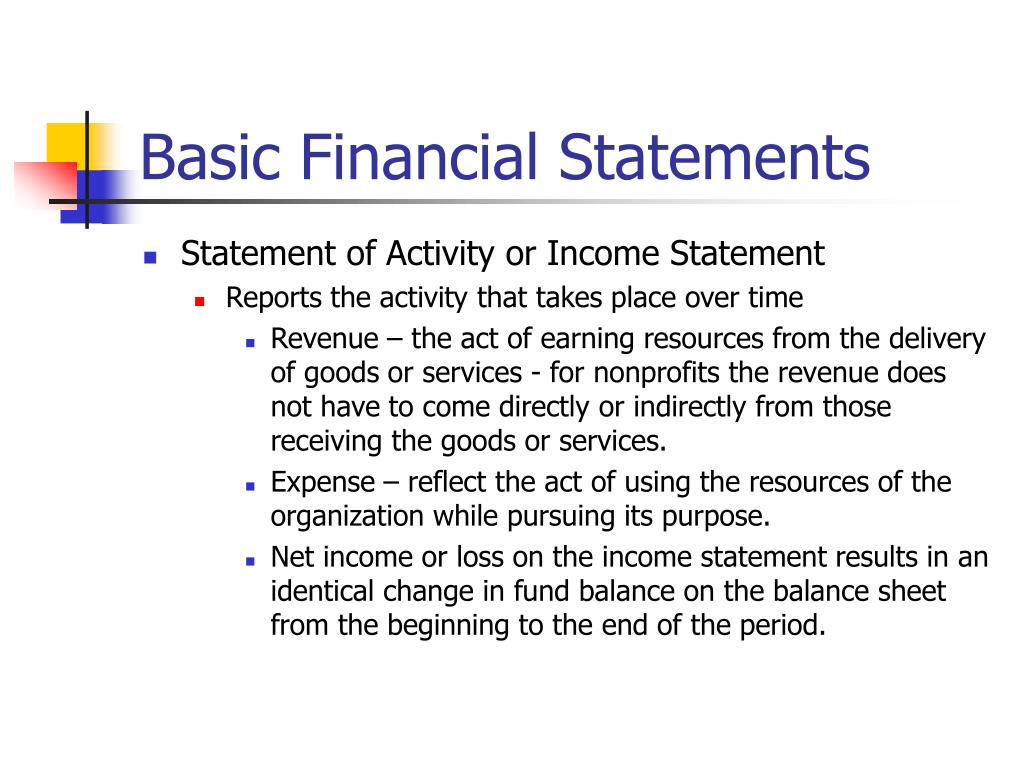 Basic Financial Statements

Statement of Activity or Income Statement

Reports the activity that takes place over time

Revenue – the act of earning resources from the delivery of goods or services - for nonprofits the revenue does not have to come directly or indirectly from those receiving the goods or services.

Expense – reflect the act of using the resources of the organization while pursuing its purpose.

Net income or loss on the income statement results in an identical change in fund balance on the balance sheet from the beginning to the end of the period.